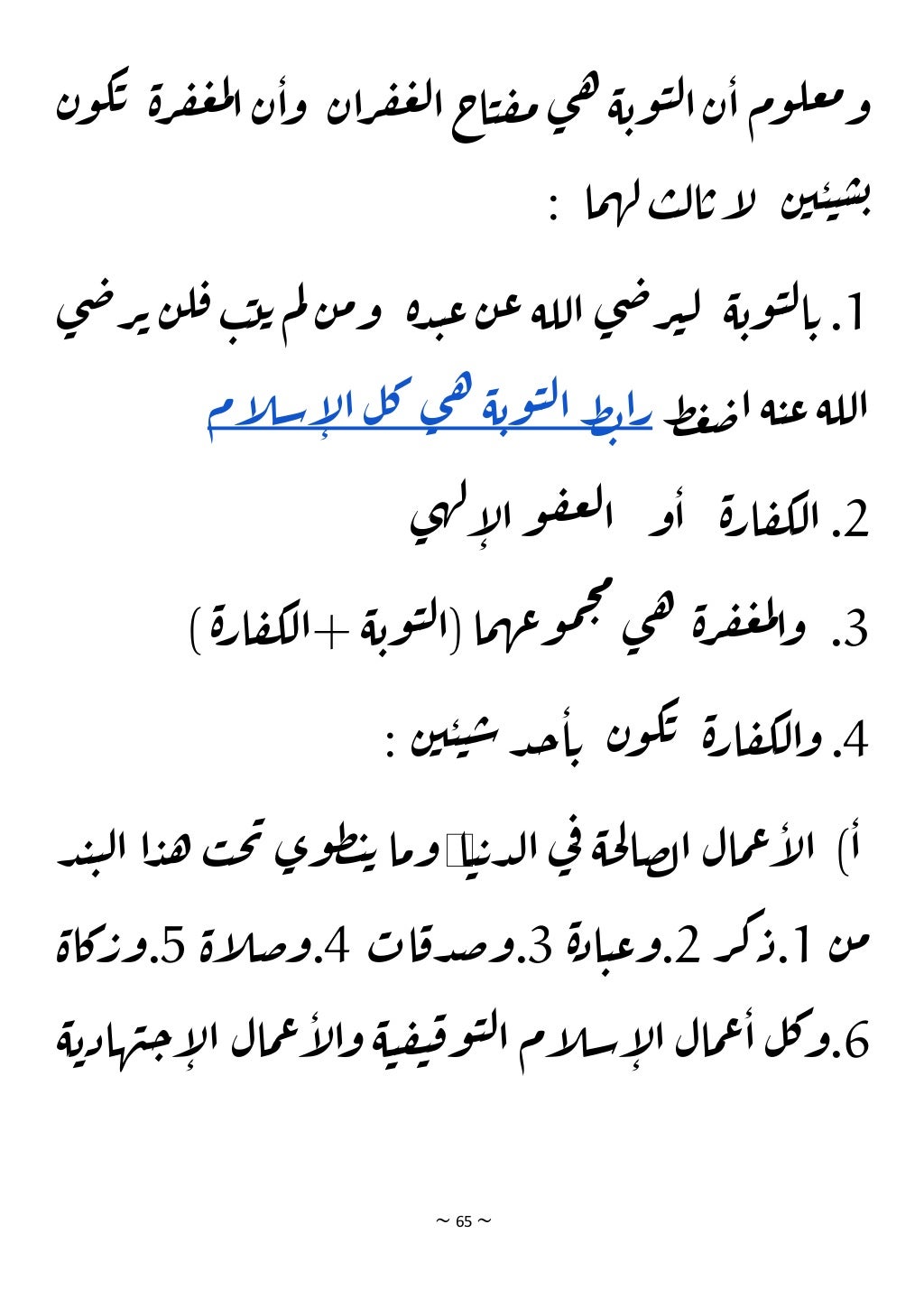 ومعلوم أن التوبة هي مفتاح الغفران وأن المغفرة تكون بشيئين لا ثالث لهما :

1. بالتوبة ليرضي الله عن عبده ومن لم يتب فلن يرضي الله عنه اضغط رابط التوبة هي كل الإسلام

2. الكفارة أو العفو الإلهي

3. والمغفرة هي مجموعهما (التوبة +الكفارة )

4. والكفارة تكون بأحد شيئين :

أ) الأعمال الصالحة في الدنيا وما ينطوي تحت هذا البند من 1.ذكر 2.وعبادة 3.وصدقات 4.وصلاة 5.وزكاة 6.وكل أعمال الإسلام التوقيفية والأعمال الإجتهادية

~ 65 ~